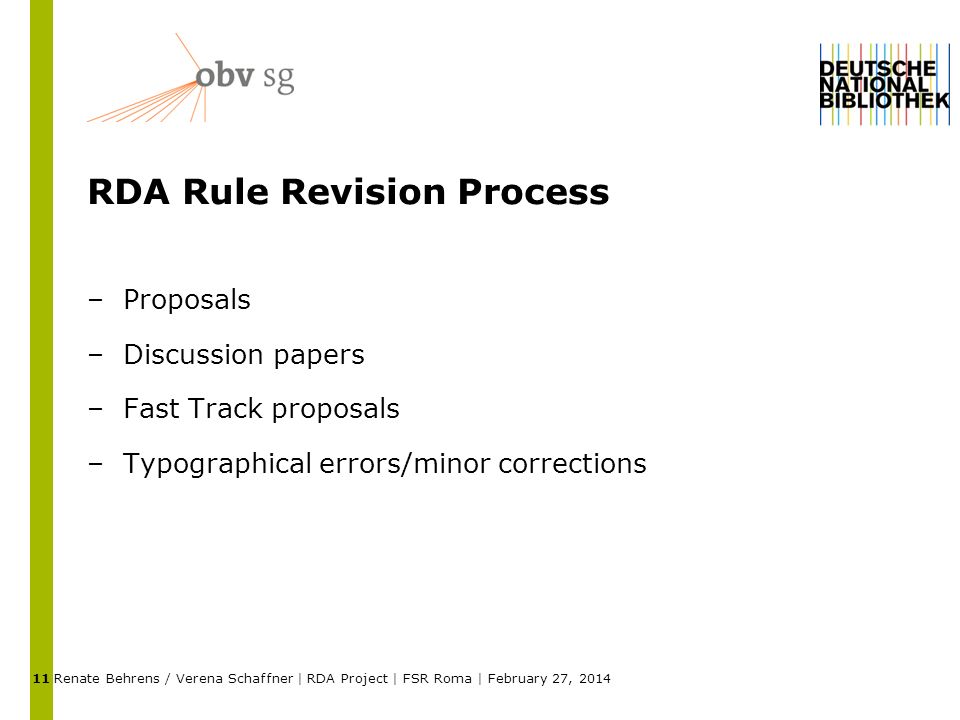 obv sg

DEUTSCHE
NATIONAL
BIBLIOTHEK

RDA Rule Revision Process

– Proposals

– Discussion papers

– Fast Track proposals

– Typographical errors/minor corrections

11 Renate Behrens / Verena Schaffner | RDA Project | FSR Roma | February 27, 2014